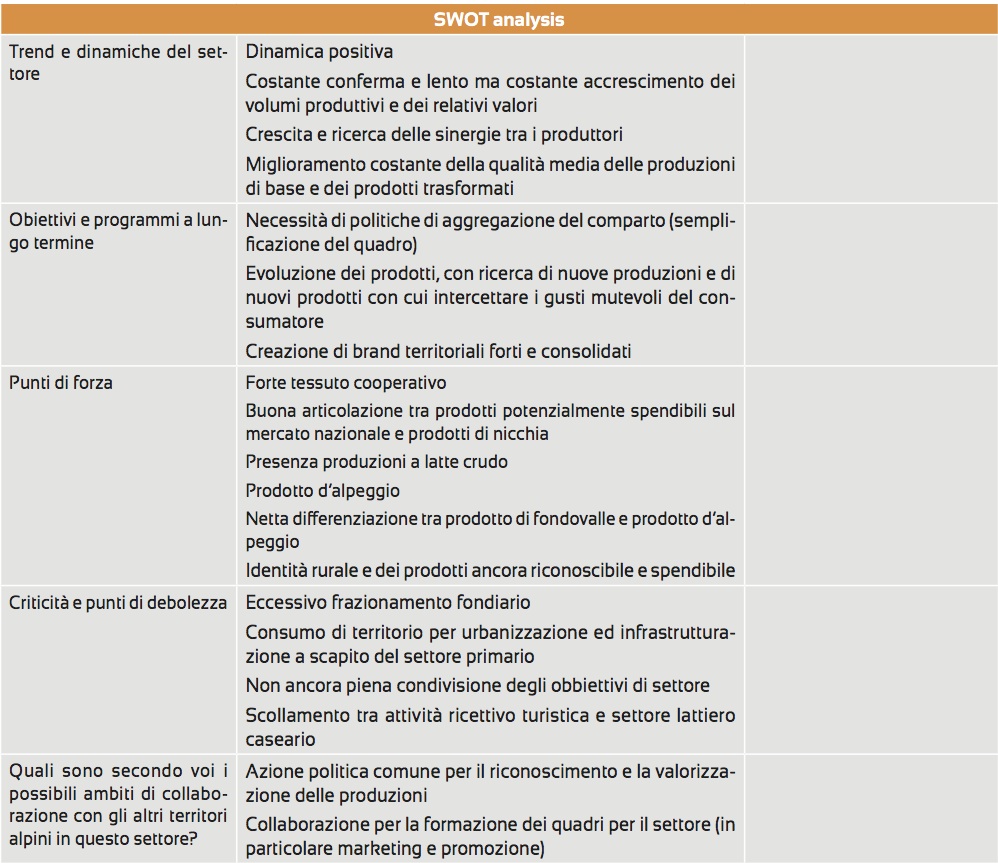 | SWOT analysis | | |
|---|---|---|
| Trend e dinamiche del settore | Dinamica positiva<br>Costante conferma e lento ma costante accrescimento dei volumi produttivi e dei relativi valori<br>Crescita e ricerca delle sinergie tra i produttori<br>Miglioramento costante della qualità media delle produzioni di base e dei prodotti trasformati | |
| Obiettivi e programmi a lungo termine | Necessità di politiche di aggregazione del comparto (semplificazione del quadro)<br>Evoluzione dei prodotti, con ricerca di nuove produzioni e di nuovi prodotti con cui intercettare i gusti mutevoli del consumatore<br>Creazione di brand territoriali forti e consolidati | |
| Punti di forza | Forte tessuto cooperativo<br>Buona articolazione tra prodotti potenzialmente spendibili sul mercato nazionale e prodotti di nicchia<br>Presenza produzioni a latte crudo<br>Prodotto d'alpeggio<br>Netta differenziazione tra prodotto di fondovalle e prodotto d'alpeggio<br>Identità rurale e dei prodotti ancora riconoscibile e spendibile | |
| Criticità e punti di debolezza | Eccessivo frazionamento fondiario<br>Consumo di territorio per urbanizzazione ed infrastrutturazione a scapito del settore primario<br>Non ancora piena condivisione degli obbiettivi di settore<br>Scollamento tra attività ricettivo turistica e settore lattiero caseario | |
| Quali sono secondo voi i possibili ambiti di collaborazione con gli altri territori alpini in questo settore? | Azione politica comune per il riconoscimento e la valorizzazione delle produzioni<br>Collaborazione per la formazione dei quadri per il settore (in particolare marketing e promozione) | |